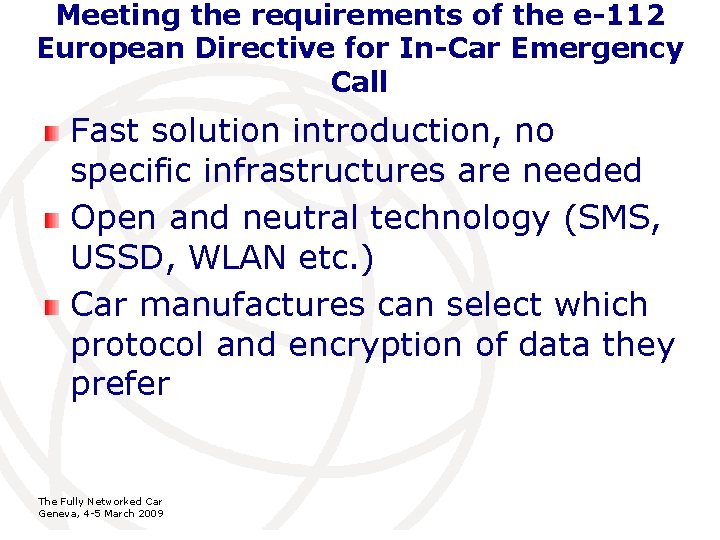 Meeting the requirements of the e-112 European Directive for In-Car Emergency Call

Fast solution introduction, no specific infrastructures are needed

Open and neutral technology (SMS, USSD, WLAN etc.)

Car manufactures can select which protocol and encryption of data they prefer

The Fully Networked Car
Geneva, 4-5 March 2009